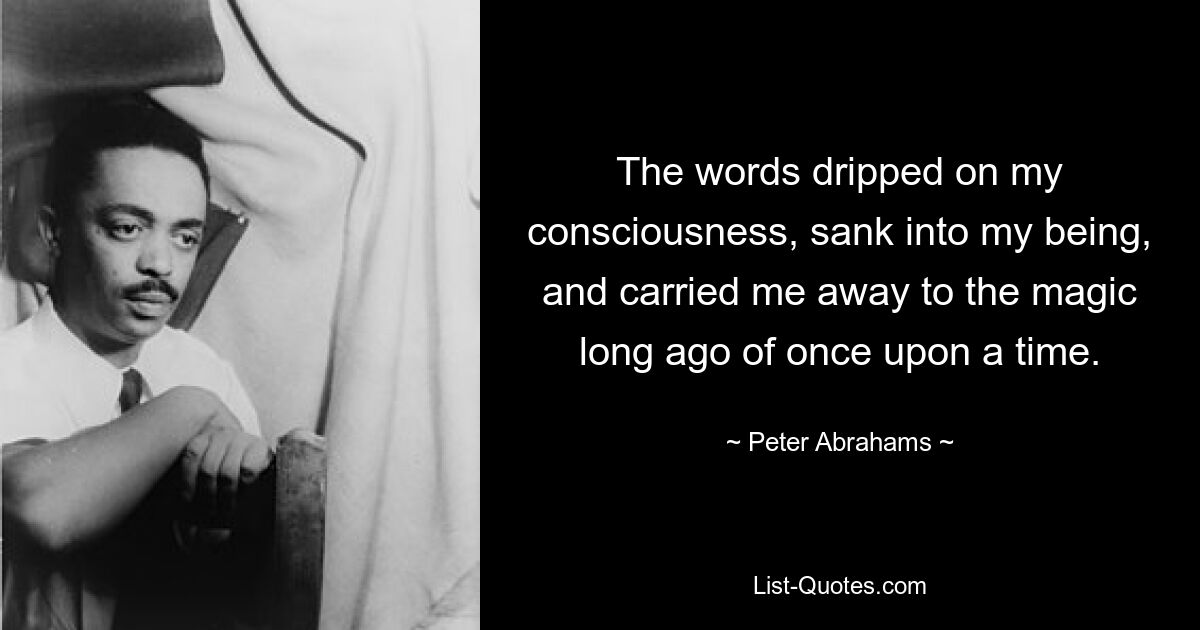 The words dripped on my consciousness, sank into my being, and carried me away to the magic long ago of once upon a time.

~ Peter Abrahams ~

List-Quotes.com